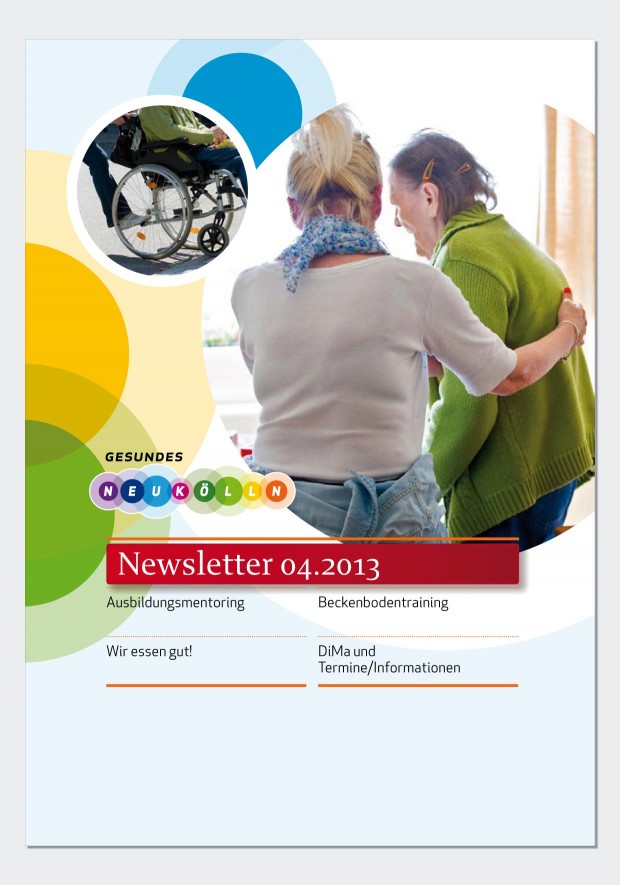 GESUNDES
NEUKÖLLN

Newsletter 04.2013

Ausbildungsmentoring

Wir essen gut!

Beckenbodentraining

DiMa und Termine/Informationen